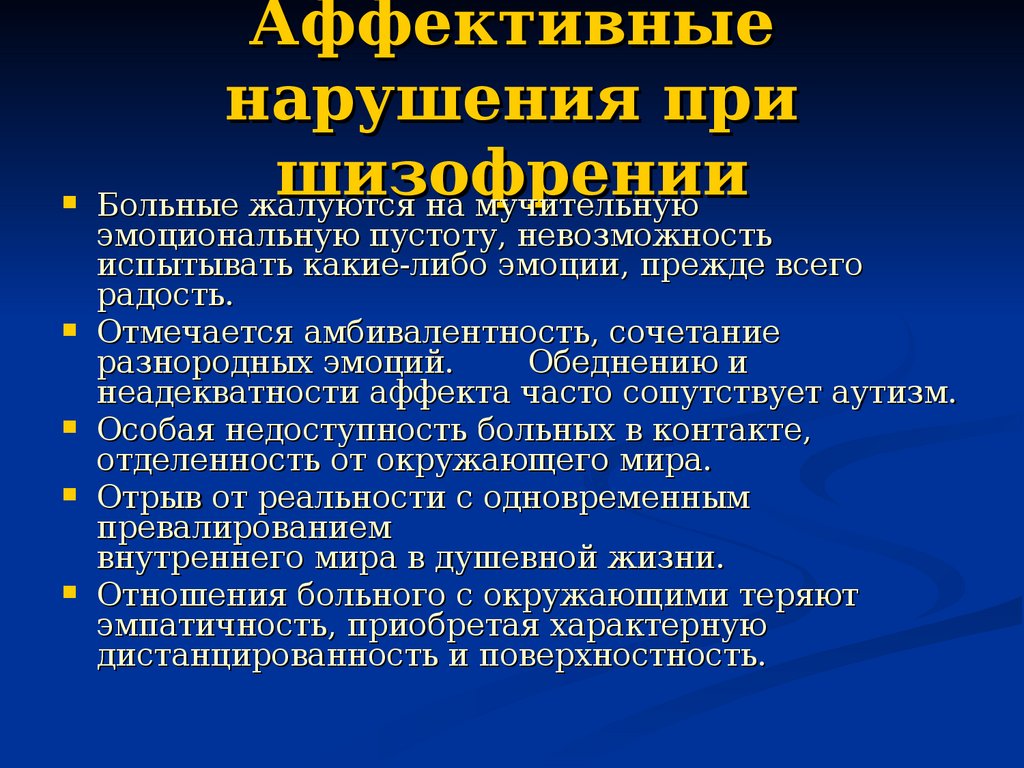 Аффективные нарушения при шизофрении

▪ Больные жалуются на мучительную эмоциональную пустоту, невозможность испытывать какие-либо эмоции, прежде всего радость.
▪ Отмечается амбивалентность, сочетание разнородных эмоций. Обеднению и неадекватности аффекта часто сопутствует аутизм.
▪ Особая недоступность больных в контакте, отделенность от окружающего мира.
▪ Отрыв от реальности с одновременным превалированием внутреннего мира в душевной жизни.
▪ Отношения больного с окружающими теряют эмпатичность, приобретая характерную дистанцированность и поверхностность.